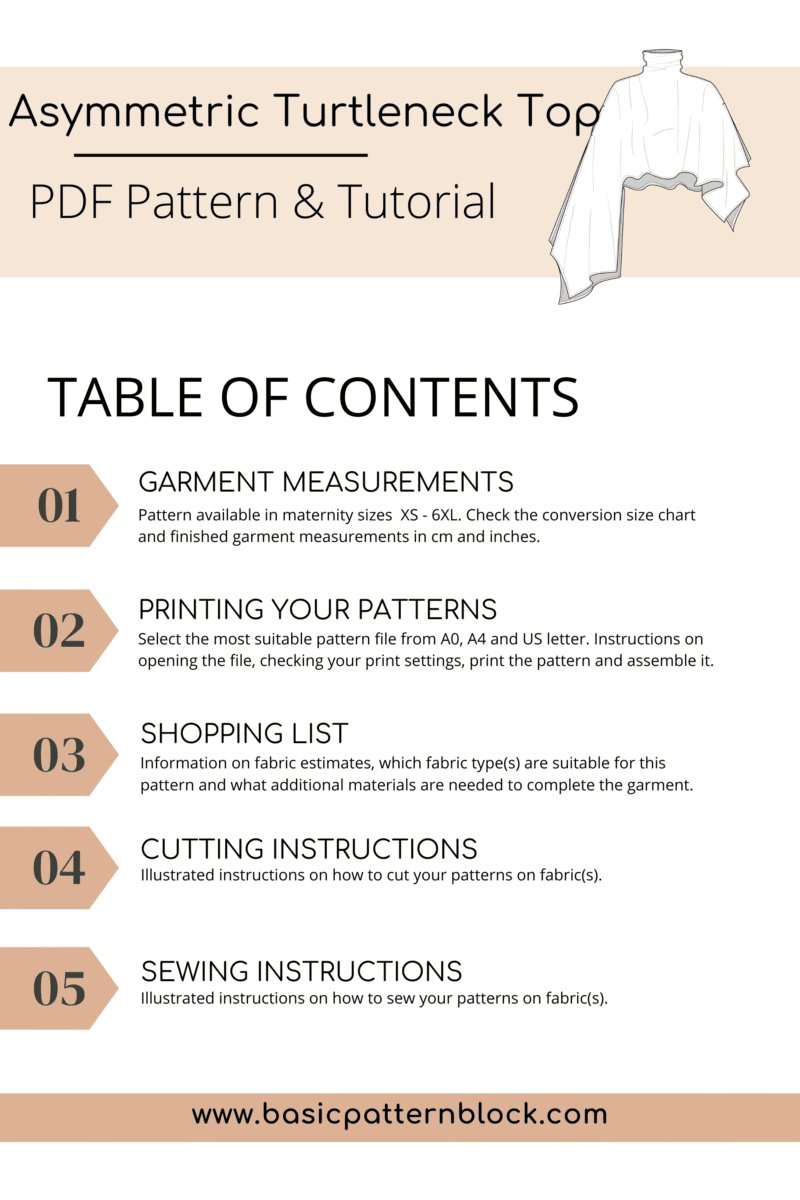 Asymmetric Turtleneck Top

PDF Pattern & Tutorial

TABLE OF CONTENTS

01

GARMENT MEASUREMENTS

Pattern available in maternity sizes XS - 6XL. Check the conversion size chart and finished garment measurements in cm and inches.

02

PRINTING YOUR PATTERNS

Select the most suitable pattern file from A0, A4 and US letter. Instructions on opening the file, checking your print settings, print the pattern and assemble it.

03

SHOPPING LIST

Information on fabric estimates, which fabric type(s) are suitable for this pattern and what additional materials are needed to complete the garment.

04

CUTTING INSTRUCTIONS

Illustrated instructions on how to cut your patterns on fabric(s).

05

SEWING INSTRUCTIONS

Illustrated instructions on how to sew your patterns on fabric(s).

www.basicpatternblock.com